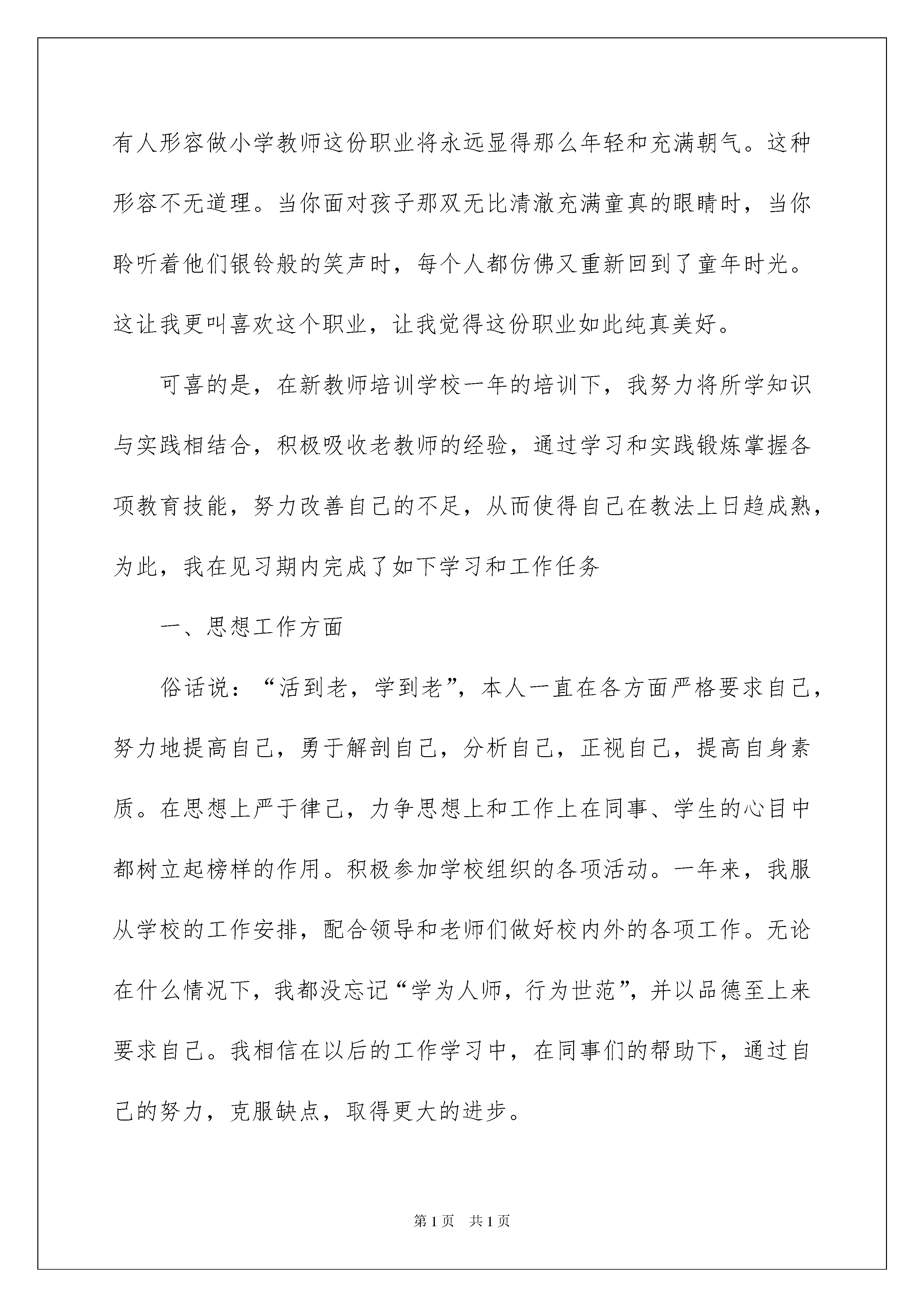 有人形容做小学教师这份职业将永远显得那么年轻和充满朝气。这种形容不无道理。当你面对孩子那双无比清澈充满童真的眼睛时，当你聆听着他们银铃般的笑声时，每个人都仿佛又重新回到了童年时光。这让我更叫喜欢这个职业，让我觉得这份职业如此纯真美好。

可喜的是，在新教师培训学校一年的培训下，我努力将所学知识与实践相结合，积极吸收老教师的经验，通过学习和实践锻炼掌握各项教育技能，努力改善自己的不足，从而使得自己在教法上日趋成熟，为此，我在见习期内完成了如下学习和工作任务

一、思想工作方面

俗话说：“活到老，学到老”，本人一直在各方面严格要求自己，努力地提高自己，勇于解剖自己，分析自己，正视自己，提高自身素质。在思想上严于律己，力争思想上和工作上在同事、学生的心目中都树立起榜样的作用。积极参加学校组织的各项活动。一年来，我服从学校的工作安排，配合领导和老师们做好校内外的各项工作。无论在什么情况下，我都没忘记“学为人师，行为世范”，并以品德至上来要求自己。我相信在以后的工作学习中，在同事们的帮助下，通过自己的努力，克服缺点，取得更大的进步。

第1页 共1页